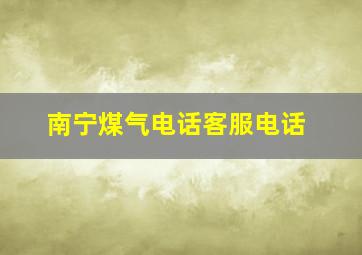 南宁煤气电话客服电话